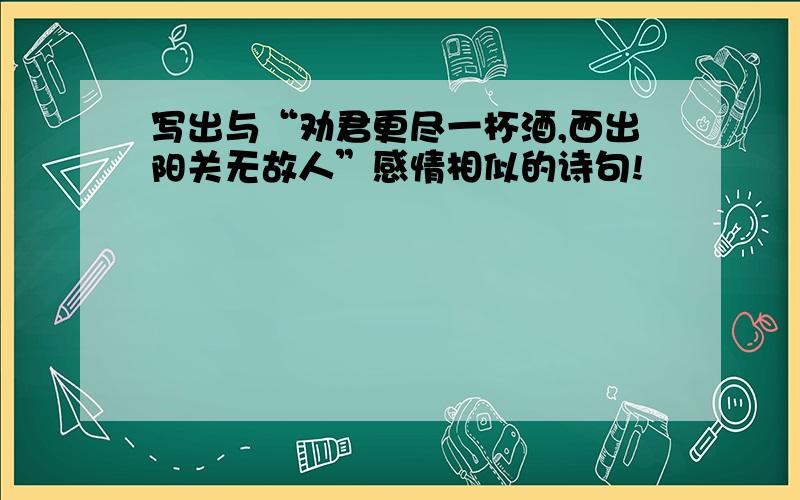 写出与“劝君更尽一杯酒,西出阳关无故人”感情相似的诗句!